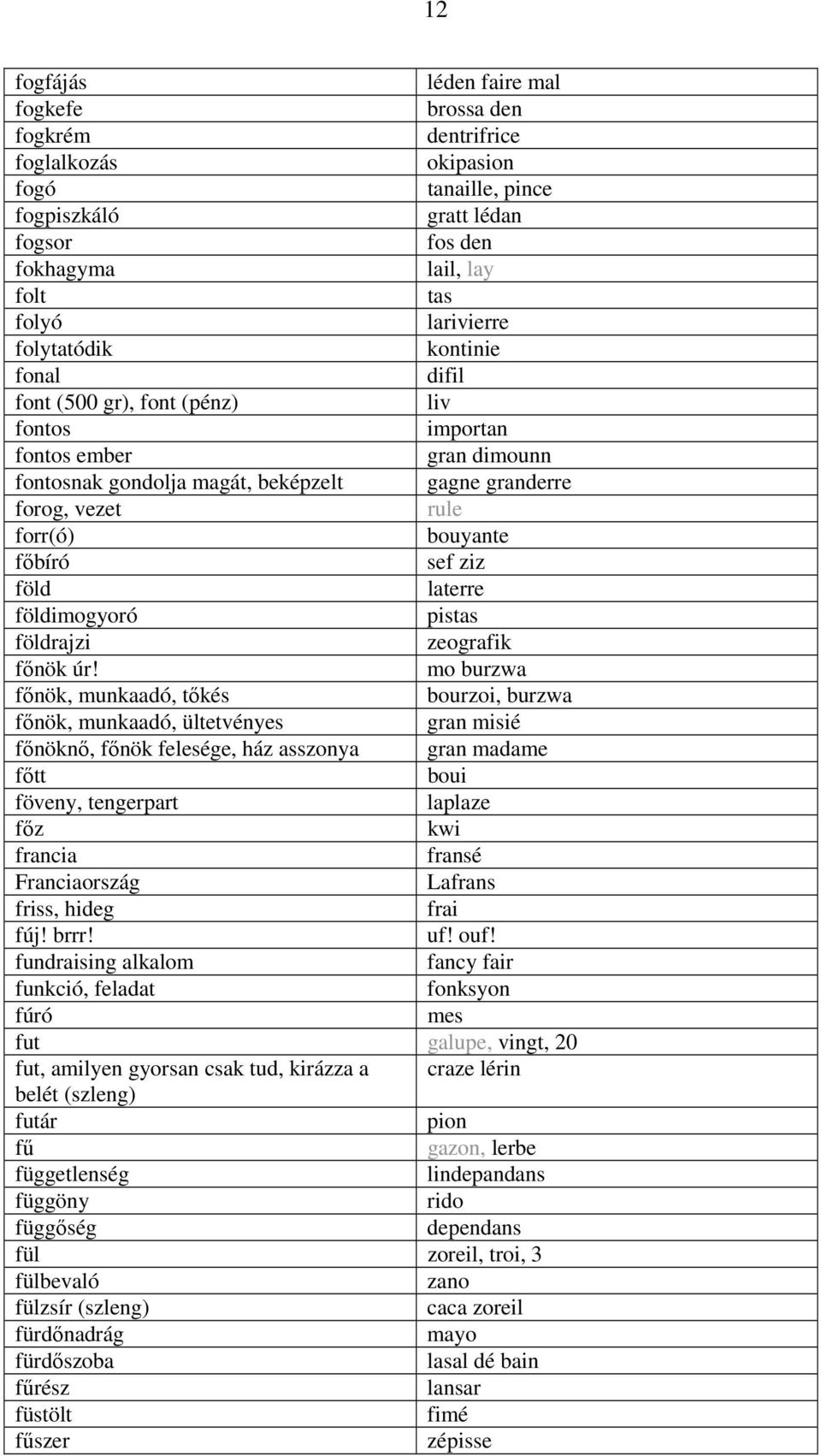 12

| | |
|---|---|
| fogfájás | léden faire mal |
| fogkefe | brossa den |
| fogkrém | dentrifrice |
| foglalkozás | okipasion |
| fogó | tanaille, pince |
| fogpiszkáló | gratt lédan |
| fogsor | fos den |
| fokhagyma | lail, lay |
| folt | tas |
| folyó | larivierre |
| folytatódik | kontinie |
| fonal | difil |
| font (500 gr), font (pénz) | liv |
| fontos | importan |
| fontos ember | gran dimounn |
| fontosnak gondolja magát, beképzelt | gagne granderre |
| forog, vezet | rule |
| forr(ó) | bouyante |
| főbíró | sef ziz |
| föld | laterre |
| földimogyoró | pistas |
| földrajzi | zeografik |
| főnök úr! | mo burzwa |
| főnök, munkaadó, tőkés | bourzoi, burzwa |
| főnök, munkaadó, ültetvényes | gran misié |
| főnöknő, főnök felesége, ház asszonya | gran madame |
| főtt | boui |
| föveny, tengerpart | laplaze |
| főz | kwi |
| francia | fransé |
| Franciaország | Lafrans |
| friss, hideg | frai |
| fúj! brrr! | uf! ouf! |
| fundraising alkalom | fancy fair |
| funkció, feladat | fonksyon |
| fúró | mes |
| fut | galupe, vingt, 20 |
| fut, amilyen gyorsan csak tud, kirázza a belét (szleng) | craze lérin |
| futár | pion |
| fű | gazon, lerbe |
| függetlenség | lindepandans |
| függöny | rido |
| függőség | dependans |
| fül | zoreil, troi, 3 |
| fülbevaló | zano |
| fülzsír (szleng) | caca zoreil |
| fürdőnadrág | mayo |
| fürdőszoba | lasal dé bain |
| fűrész | lansar |
| füstölt | fimé |
| fűszer | zépisse |